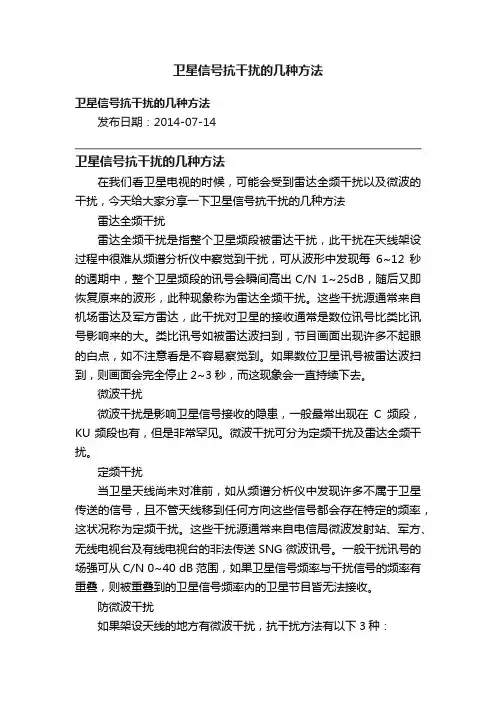 卫星信号抗干扰的几种方法

卫星信号抗干扰的几种方法

发布日期：2014-07-14

卫星信号抗干扰的几种方法

在我们看卫星电视的时候，可能会受到雷达全频干扰以及微波的干扰，今天给大家分享一下卫星信号抗干扰的几种方法

雷达全频干扰

雷达全频干扰是指整个卫星频段被雷达干扰，此干扰在天线架设过程中很难从频谱分析仪中察觉到干扰，可从波形中发现每 6~12 秒的週期中，整个卫星频段的讯号会瞬间高出 C/N 1~25dB，随后又即恢复原来的波形，此种现象称为雷达全频干扰。这些干扰源通常来自机场雷达及军方雷达，此干扰对卫星的接收通常是数位讯号比类比讯号影响来的大。类比讯号如被雷达波扫到，节目画面出现许多不起眼的白点，如不注意看是不容易察觉到。如果数位卫星讯号被雷达波扫到，则画面会完全停止 2~3 秒，而这现象会一直持续下去。

微波干扰

微波干扰是影响卫星信号接收的隐患，一般最常出现在 C 频段，KU 频段也有，但是非常罕见。微波干扰可分为定频干扰及雷达全频干扰。

定频干扰

当卫星天线尚未对准前，如从频谱分析仪中发现许多不属于卫星传送的信号，且不管天线移到任何方向这些信号都会存在特定的频率，这状况称为定频干扰。这些干扰源通常来自电信局微波发射站、军方、无线电视台及有线电视台的非法传送 SNG 微波讯号。一般干扰讯号的场强可从 C/N 0~40 dB 范围，如果卫星信号频率与干扰信号的频率有重叠，则被重叠到的卫星信号频率内的卫星节目皆无法接收。

防微波干扰

如果架设天线的地方有微波干扰，抗干扰方法有以下 3 种：